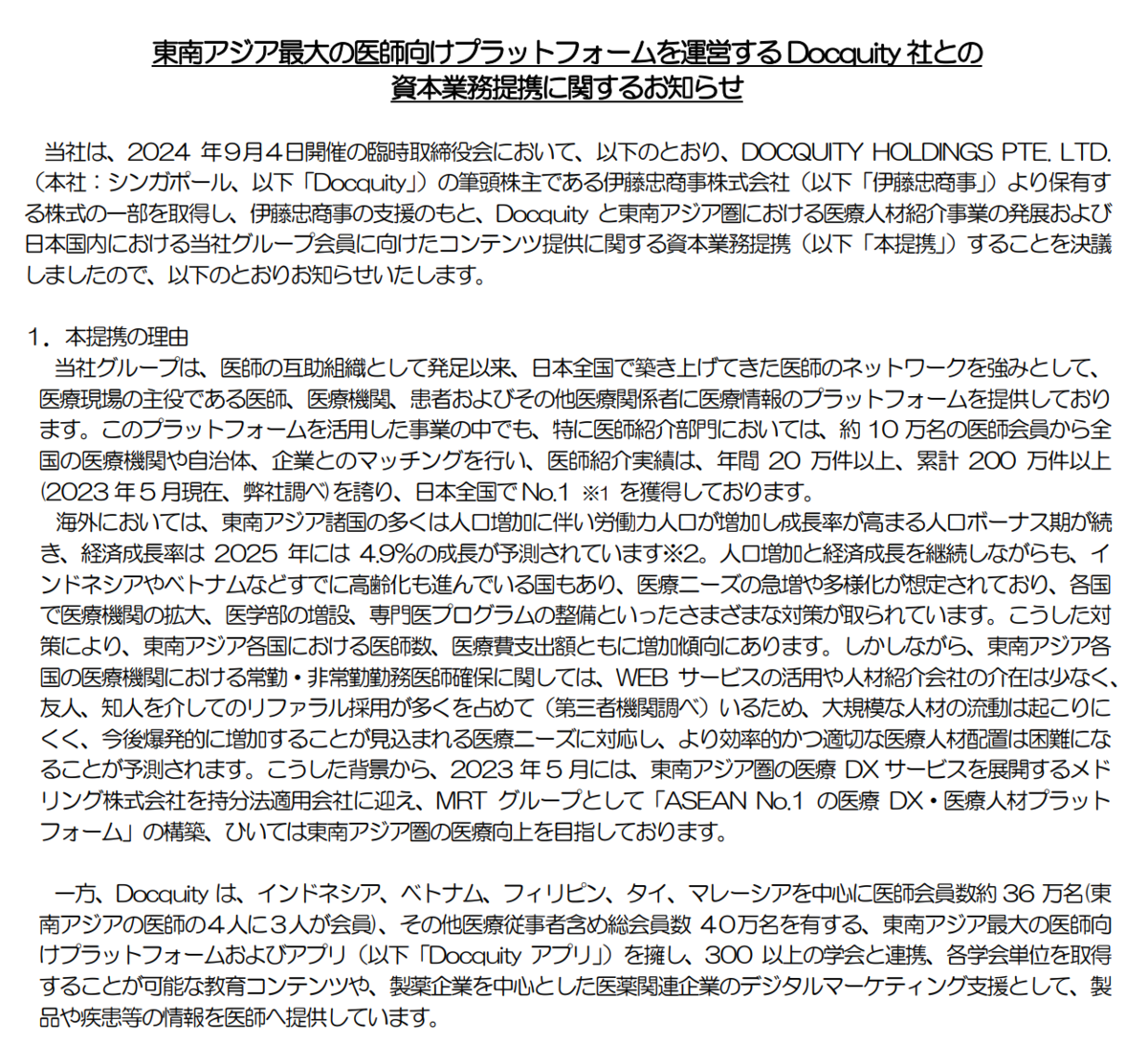 東南アジア最大の医師向けプラットフォームを運営する Docquity 社との
資本業務提携に関するお知らせ

当社は、2024 年９月４日開催の臨時取締役会において、以下のとおり、DOCQUITY HOLDINGS PTE. LTD.（本社：シンガポール、以下「Docquity」）の筆頭株主である伊藤忠商事株式会社（以下「伊藤忠商事」）より保有する株式の一部を取得し、伊藤忠商事の支援のもと、Docquity と東南アジア圏における医療人材紹介事業の発展および日本国内における当社グループ会員に向けたコンテンツ提供に関する資本業務提携（以下「本提携」）することを決議しましたので、以下のとおりお知らせいたします。

１．本提携の理由
当社グループは、医師の互助組織として発足以来、日本全国で築き上げてきた医師のネットワークを強みとして、医療現場の主役である医師、医療機関、患者およびその他医療関係者に医療情報のプラットフォームを提供しております。このプラットフォームを活用した事業の中でも、特に医師紹介部門においては、約 10 万名の医師会員から全国の医療機関や自治体、企業とのマッチングを行い、医師紹介実績は、年間 20 万件以上、累計 200 万件以上(2023 年５月現在、弊社調べ)を誇り、日本全国で No.1 ※1 を獲得しております。
海外においては、東南アジア諸国の多くは人口増加に伴い労働力人口が増加し成長率が高まる人口ボーナス期が続き、経済成長率は 2025 年には 4.9%の成長が予測されています※2。人口増加と経済成長を継続しながらも、インドネシアやベトナムなどすでに高齢化も進んでいる国もあり、医療ニーズの急増や多様化が想定されており、各国で医療機関の拡大、医学部の増設、専門医プログラムの整備といったさまざまな対策が取られています。こうした対策により、東南アジア各国における医師数、医療費支出額ともに増加傾向にあります。しかしながら、東南アジア各国の医療機関における常勤・非常勤勤務医師確保に関しては、WEB サービスの活用や人材紹介会社の介在は少なく、友人、知人を介してのリファラル採用が多くを占めて（第三者機関調べ）いるため、大規模な人材の流動は起こりにくく、今後爆発的に増加することが見込まれる医療ニーズに対応し、より効率的かつ適切な医療人材配置は困難になることが予測されます。こうした背景から、2023 年５月には、東南アジア圏の医療 DX サービスを展開するメドリング株式会社を持分法適用会社に迎え、MRT グループとして「ASEAN No.1 の医療 DX・医療人材プラットフォーム」の構築、ひいては東南アジア圏の医療向上を目指しております。

一方、Docquity は、インドネシア、ベトナム、フィリピン、タイ、マレーシアを中心に医師会員数約 36 万名(東南アジアの医師の４人に３人が会員)、その他医療従事者含め総会員数 40万名を有する、東南アジア最大の医師向けプラットフォームおよびアプリ（以下「Docquity アプリ」）を擁し、300 以上の学会と連携、各学会単位を取得することが可能な教育コンテンツや、製薬企業を中心とした医薬関連企業のデジタルマーケティング支援として、製品や疾患等の情報を医師へ提供しています。